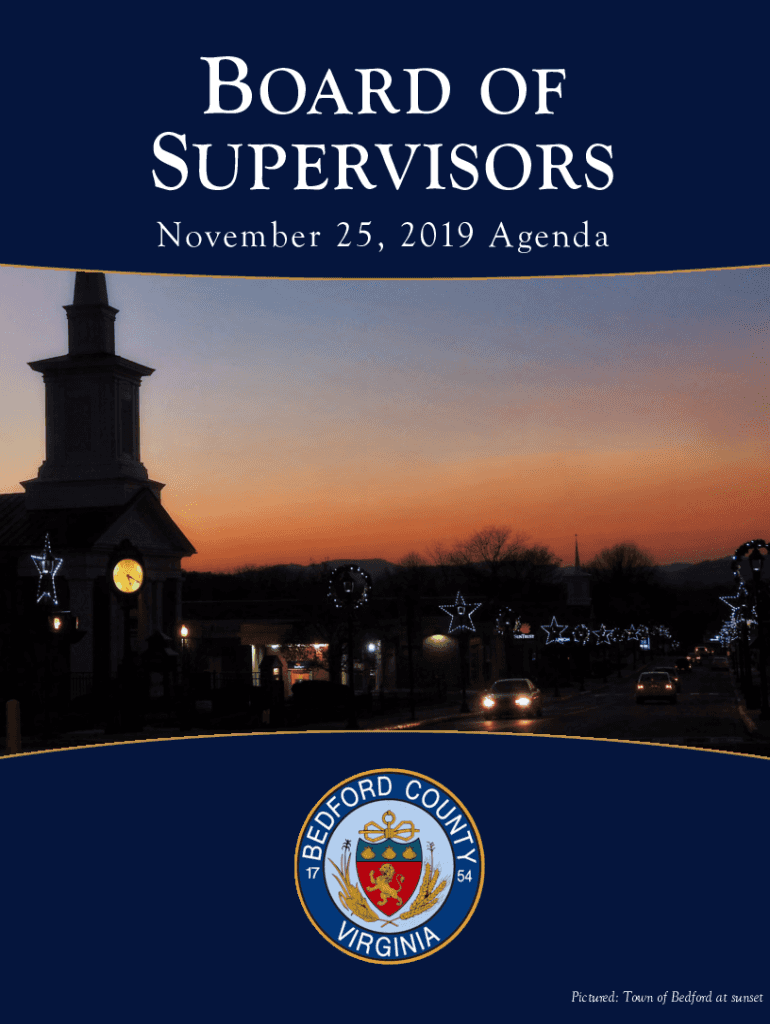 BOARD OF
SUPERVISORS

November 25, 2019 Agenda

BEDFORD COUNTY
17
54
VIRGINIA

Pictured: Town of Bedford at sunset